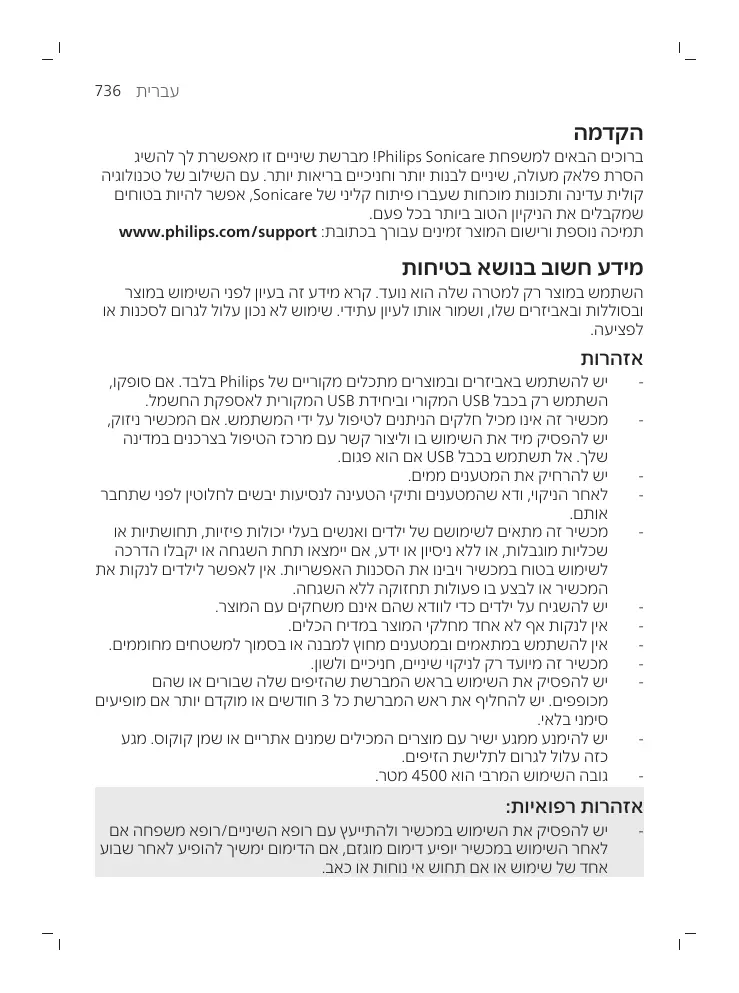 736 עברית

הקדמה

ברוכים הבאים למשפחת Philips Sonicare! מברשת שיניים זו מאפשרת לך להשיג הסרת פלאק מעולה, שיניים לבנות יותר וחניכיים בריאות יותר. עם השילוב של טכנולוגיה קולית עדינה ותכונות מוכחות שעברו פיתוח קליני של Sonicare, אפשר להיות בטוחים שמקבלים את הניקיון הטוב ביותר בכל פעם.
תמיכה נוספת ורישום המוצר זמינים עבורך בכתובת: www.philips.com/support

מידע חשוב בנושא בטיחות

השתמש במוצר רק למטרה שלה הוא נועד. קרא מידע זה בעיון לפני השימוש במוצר ובסוללות ובאביזרים שלו, ושמור אותו לעיון עתידי. שימוש לא נכון עלול לגרום לסכנות או לפציעה.

אזהרות

- יש להשתמש באביזרים ובמוצרים מתכלים מקוריים של Philips בלבד. אם סופקו, השתמש רק בכבל USB המקורי וביחידת USB המקורית לאספקת החשמל.
- מכשיר זה אינו מכיל חלקים הניתנים לטיפול על ידי המשתמש. אם המכשיר ניזוק, יש להפסיק מיד את השימוש בו וליצור קשר עם מרכז הטיפול בצרכנים במדינה שלך. אל תשתמש בכבל USB אם הוא פגום.
- יש להרחיק את המטענים ממים.
- לאחר הניקוי, ודא שהמטענים ותיקי הטעינה לנסיעות יבשים לחלוטין לפני שתחבר אותם.
- מכשיר זה מתאים לשימושם של ילדים ואנשים בעלי יכולות פיזיות, תחושתיות או שכליות מוגבלות, או ללא ניסיון או ידע, אם יימצאו תחת השגחה או יקבלו הדרכה לשימוש בטוח במכשיר ויבינו את הסכנות האפשריות. אין לאפשר לילדים לנקות את המכשיר או לבצע בו פעולות תחזוקה ללא השגחה.
- יש להשגיח על ילדים כדי לוודא שהם אינם משחקים עם המוצר.
- אין לנקות אף לא אחד מחלקי המוצר במדיח הכלים.
- אין להשתמש במתאמים ובמטענים מחוץ למבנה או בסמוך למשטחים מחוממים.
- מכשיר זה מיועד רק לניקוי שיניים, חניכיים ולשון.
- יש להפסיק את השימוש בראש המברשת שהזיפים שלה שבורים או שהם מכופפים. יש להחליף את ראש המברשת כל 3 חודשים או מוקדם יותר אם מופיעים סימני בלאי.
- יש להימנע ממגע ישיר עם מוצרים המכילים שמנים אתריים או שמן קוקוס. מגע כזה עלול לגרום לתלישת הזיפים.
- גובה השימוש המרבי הוא 4500 מטר.

אזהרות רפואיות:

- יש להפסיק את השימוש במכשיר ולהתייעץ עם רופא השיניים/רופא משפחה אם לאחר השימוש במכשיר יופיע דימום מוגזם, אם הדימום ימשיך להופיע לאחר שבוע אחד של שימוש או אם תחוש אי נוחות או כאב.